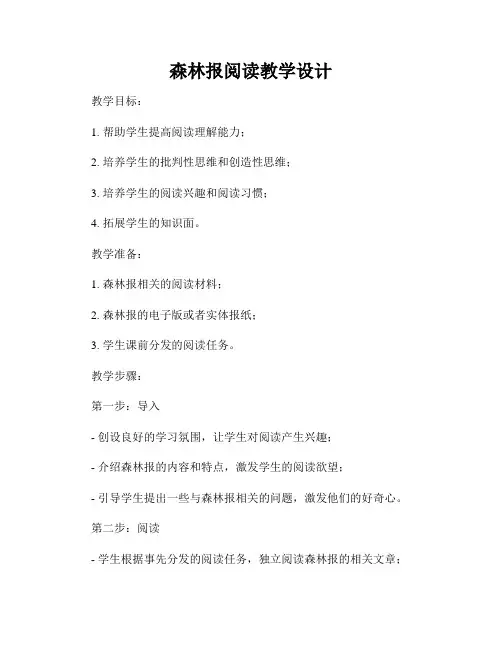 森林报阅读教学设计

教学目标：

1. 帮助学生提高阅读理解能力；

2. 培养学生的批判性思维和创造性思维；

3. 培养学生的阅读兴趣和阅读习惯；

4. 拓展学生的知识面。

教学准备：

1. 森林报相关的阅读材料；

2. 森林报的电子版或者实体报纸；

3. 学生课前分发的阅读任务。

教学步骤：

第一步：导入

- 创设良好的学习氛围，让学生对阅读产生兴趣；

- 介绍森林报的内容和特点，激发学生的阅读欲望；

- 引导学生提出一些与森林报相关的问题，激发他们的好奇心。

第二步：阅读

- 学生根据事先分发的阅读任务，独立阅读森林报的相关文章；